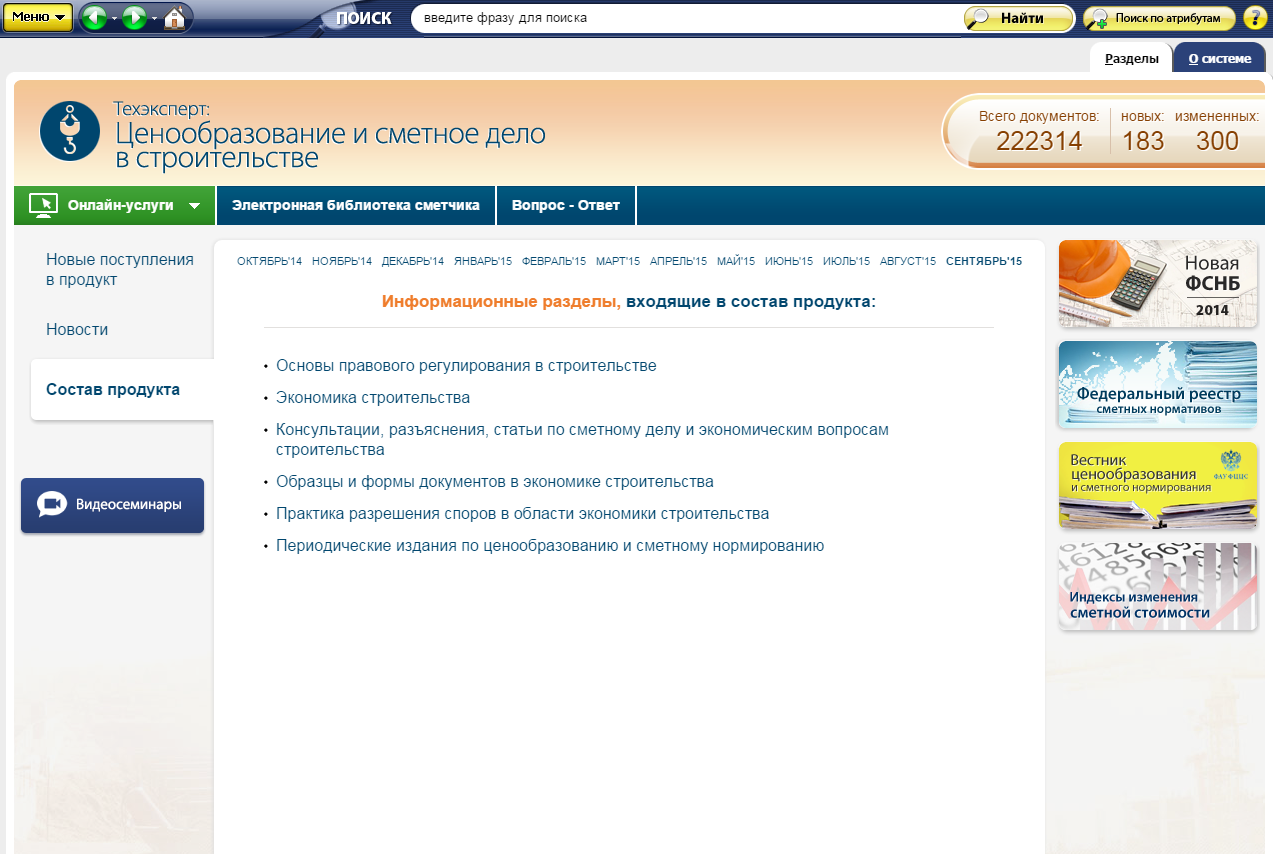 Меню ПОИСК введите фразу для поиска Найти Поиск по атрибутам ?

Разделы О системе

Техэксперт:
Ценообразование и сметное дело в строительстве

Всего документов: 222314 новых: 183 измененных: 300

Онлайн-услуги Электронная библиотека сметчика Вопрос - Ответ

Новые поступления в продукт

Новости

Состав продукта

Видеосеминары

ОКТЯБРЬ'14 НОЯБРЬ'14 ДЕКАБРЬ'14 ЯНВАРЬ'15 ФЕВРАЛЬ'15 МАРТ'15 АПРЕЛЬ'15 МАЙ'15 ИЮНЬ'15 ИЮЛЬ'15 АВГУСТ'15 СЕНТЯБРЬ'15

Информационные разделы, входящие в состав продукта:

• Основы правового регулирования в строительстве
• Экономика строительства
• Консультации, разъяснения, статьи по сметному делу и экономическим вопросам строительства
• Образцы и формы документов в экономике строительства
• Практика разрешения споров в области экономики строительства
• Периодические издания по ценообразованию и сметному нормированию

Новая ФСНБ 2014

Федеральный реестр сметных нормативов

Вестник ценообразования и сметного нормирования ФАУ ФЦЦС

Индексы изменения сметной стоимости